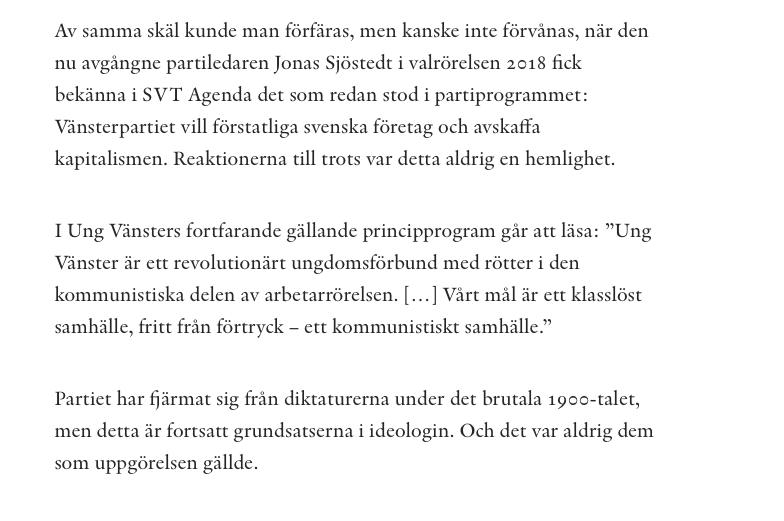 Av samma skäl kunde man förfäras, men kanske inte förvånas, när den nu avgångne partiledaren Jonas Sjöstedt i valrörelsen 2018 fick bekänna i SVT Agenda det som redan stod i partiprogrammet: Vänsterpartiet vill förstatliga svenska företag och avskaffa kapitalismen. Reaktionerna till trots var detta aldrig en hemlighet.

I Ung Vänsters fortfarande gällande principprogram går att läsa: ”Ung Vänster är ett revolutionärt ungdomsförbund med rötter i den kommunistiska delen av arbetarrörelsen. […] Vårt mål är ett klasslöst samhälle, fritt från förtryck – ett kommunistiskt samhälle.”

Partiet har fjärmat sig från diktaturerna under det brutala 1900-talet, men detta är fortsatt grundsatserna i ideologin. Och det var aldrig dem som uppgörelsen gällde.